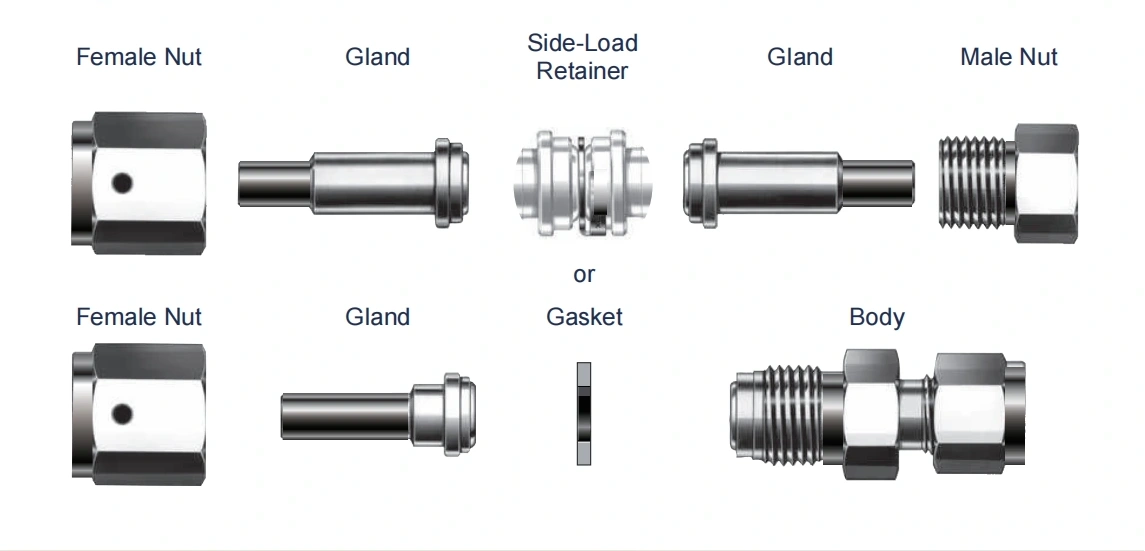 Female Nut

Gland

Side-Load Retainer

Gland

Male Nut

or

Female Nut

Gland

Gasket

Body